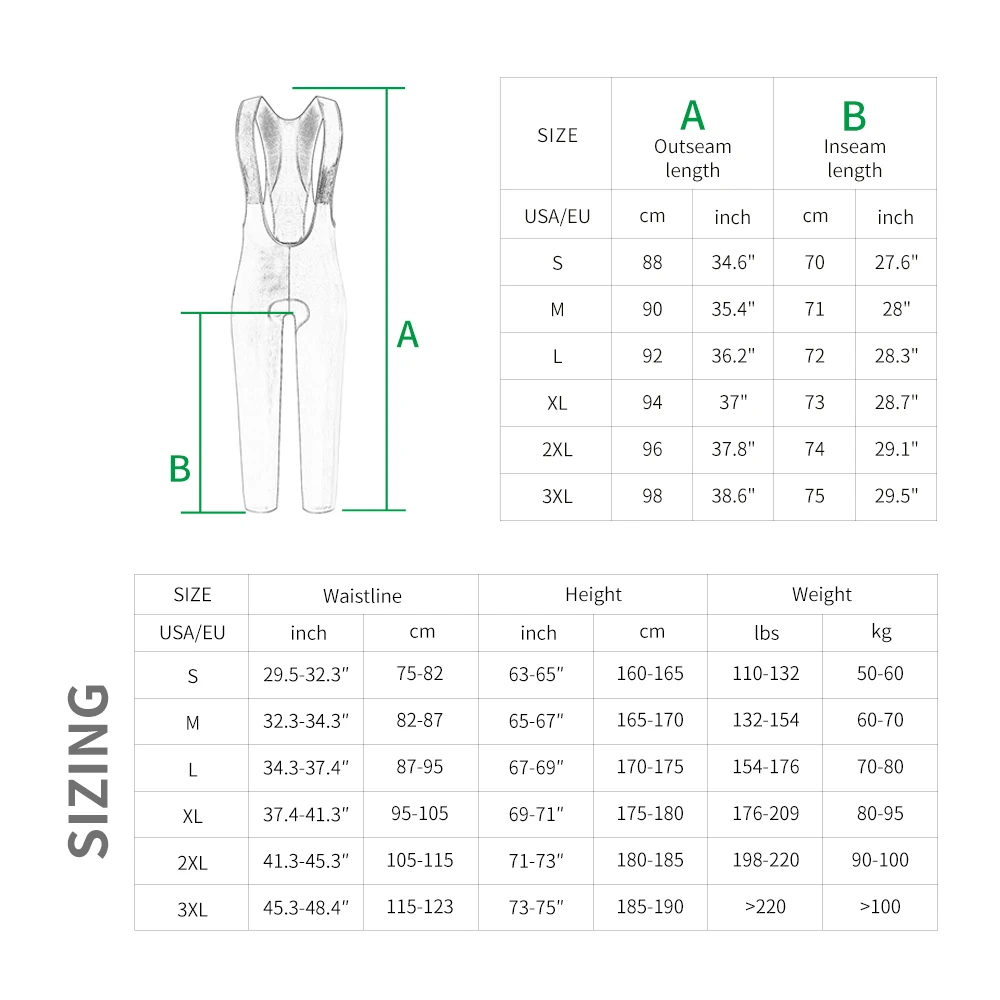 A

B

| SIZE | A Outseam length | | B Inseam length | |
|---|---|---|---|---|
| USA/EU | cm | inch | cm | inch |
| S | 88 | 34.6" | 70 | 27.6" |
| M | 90 | 35.4" | 71 | 28" |
| L | 92 | 36.2" | 72 | 28.3" |
| XL | 94 | 37" | 73 | 28.7" |
| 2XL | 96 | 37.8" | 74 | 29.1" |
| 3XL | 98 | 38.6" | 75 | 29.5" |

SIZING

| SIZE | Waistline | | Height | | Weight | |
|---|---|---|---|---|---|---|
| USA/EU | inch | cm | inch | cm | lbs | kg |
| S | 29.5-32.3" | 75-82 | 63-65" | 160-165 | 110-132 | 50-60 |
| M | 32.3-34.3" | 82-87 | 65-67" | 165-170 | 132-154 | 60-70 |
| L | 34.3-37.4" | 87-95 | 67-69" | 170-175 | 154-176 | 70-80 |
| XL | 37.4-41.3" | 95-105 | 69-71" | 175-180 | 176-209 | 80-95 |
| 2XL | 41.3-45.3" | 105-115 | 71-73" | 180-185 | 198-220 | 90-100 |
| 3XL | 45.3-48.4" | 115-123 | 73-75" | 185-190 | >220 | >100 |